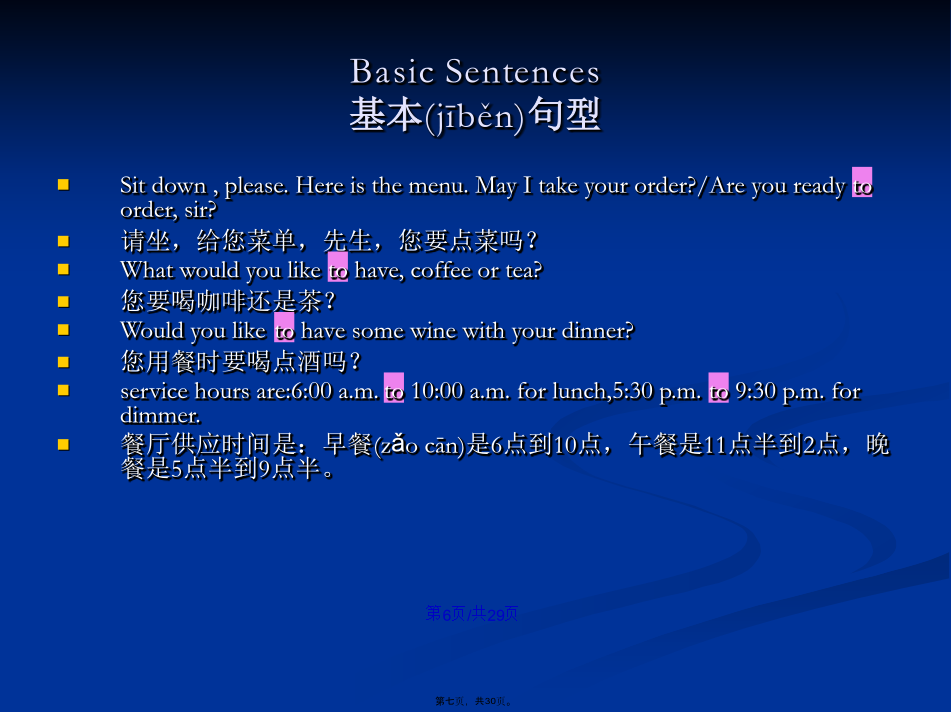 Basic Sentences
基本(jīběn)句型

Sit down , please. Here is the menu. May I take your order?/Are you ready to order, sir?

请坐，给您菜单，先生，您要点菜吗？

What would you like to have, coffee or tea?

您要喝咖啡还是茶？

Would you like to have some wine with your dinner?

您用餐时要喝点酒吗？

service hours are:6:00 a.m. to 10:00 a.m. for lunch,5:30 p.m. to 9:30 p.m. for dimmer.

餐厅供应时间是：早餐(zǎo cān)是6点到10点，午餐是11点半到2点，晚餐是5点半到9点半。

第6页/共29页

第七页，共30页。